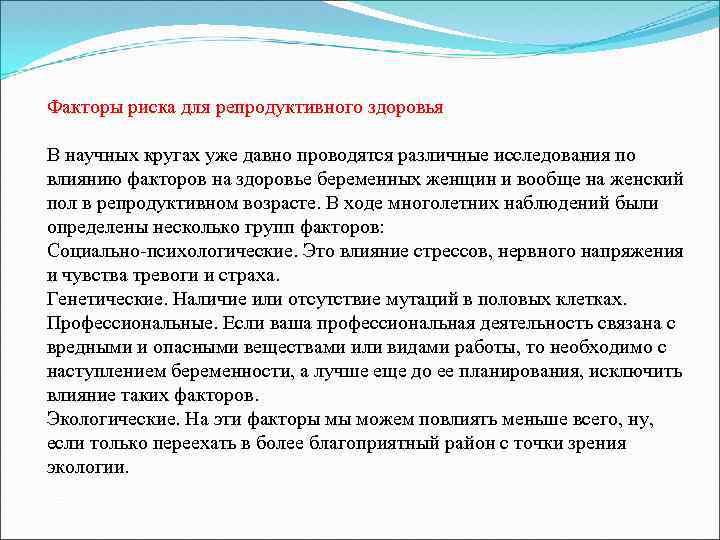 Факторы риска для репродуктивного здоровья

В научных кругах уже давно проводятся различные исследования по влиянию факторов на здоровье беременных женщин и вообще на женский пол в репродуктивном возрасте. В ходе многолетних наблюдений были определены несколько групп факторов:
Социально-психологические. Это влияние стрессов, нервного напряжения и чувства тревоги и страха.
Генетические. Наличие или отсутствие мутаций в половых клетках.
Профессиональные. Если ваша профессиональная деятельность связана с вредными и опасными веществами или видами работы, то необходимо с наступлением беременности, а лучше еще до ее планирования, исключить влияние таких факторов.
Экологические. На эти факторы мы можем повлиять меньше всего, ну, если только переехать в более благоприятный район с точки зрения экологии.